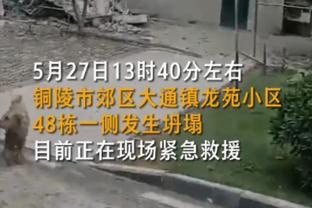 5月27日13时40分左右
铜陵市郊区大通镇龙苑小区
48栋一侧发生坍塌
目前正在现场紧急救援